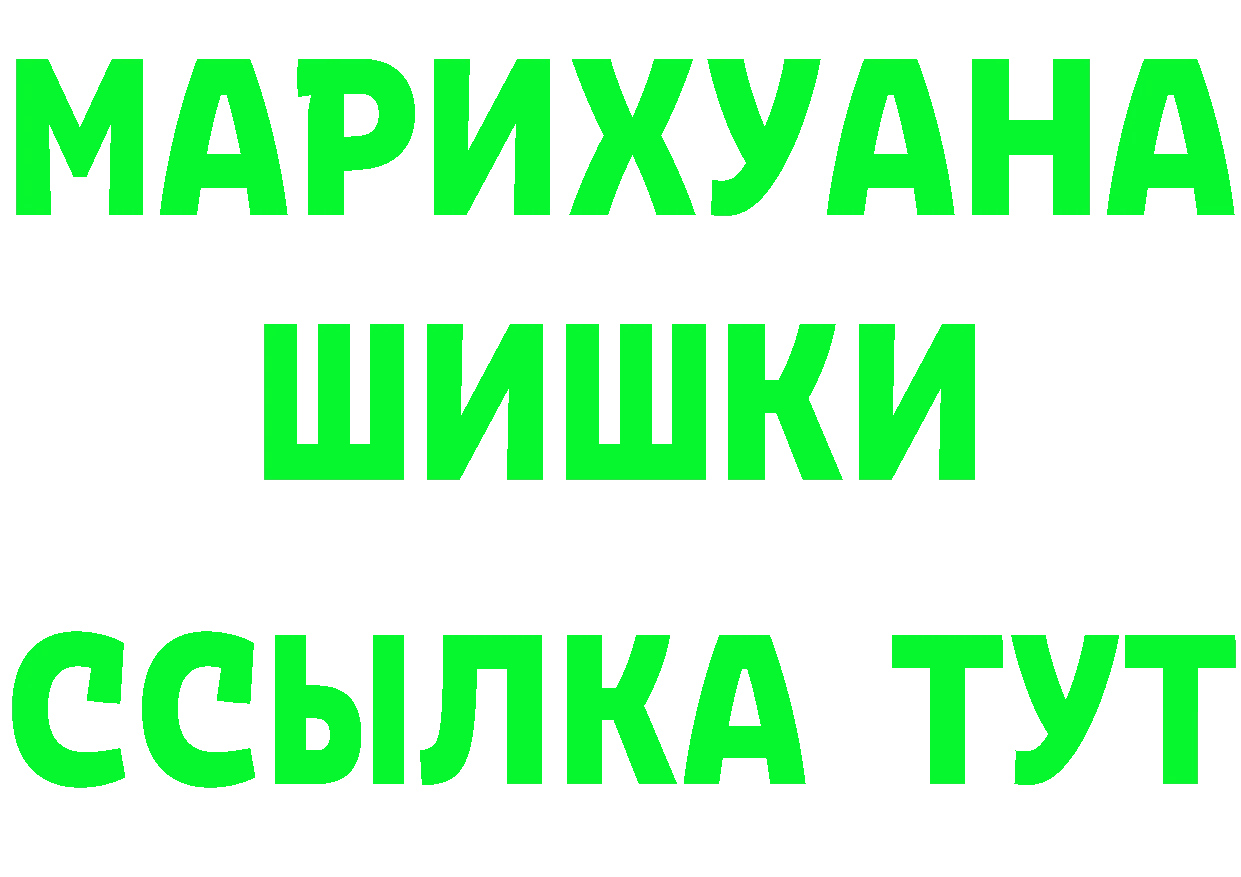 МАРИХУАНА
ШИШКИ
ССЫЛКА ТУТ